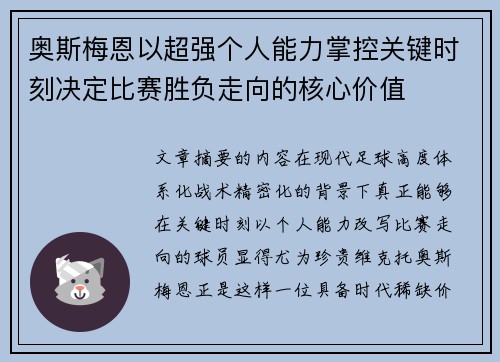 奥斯梅恩以超强个人能力掌控关键时刻决定比赛胜负走向的核心价值

文章摘要的内容在现代足球高度体系化战术精密化的背景下真正能够在关键时刻以个人能力改写比赛走向的球员显得尤为珍贵维克托奥斯梅恩正是这样一位具备时代稀缺价